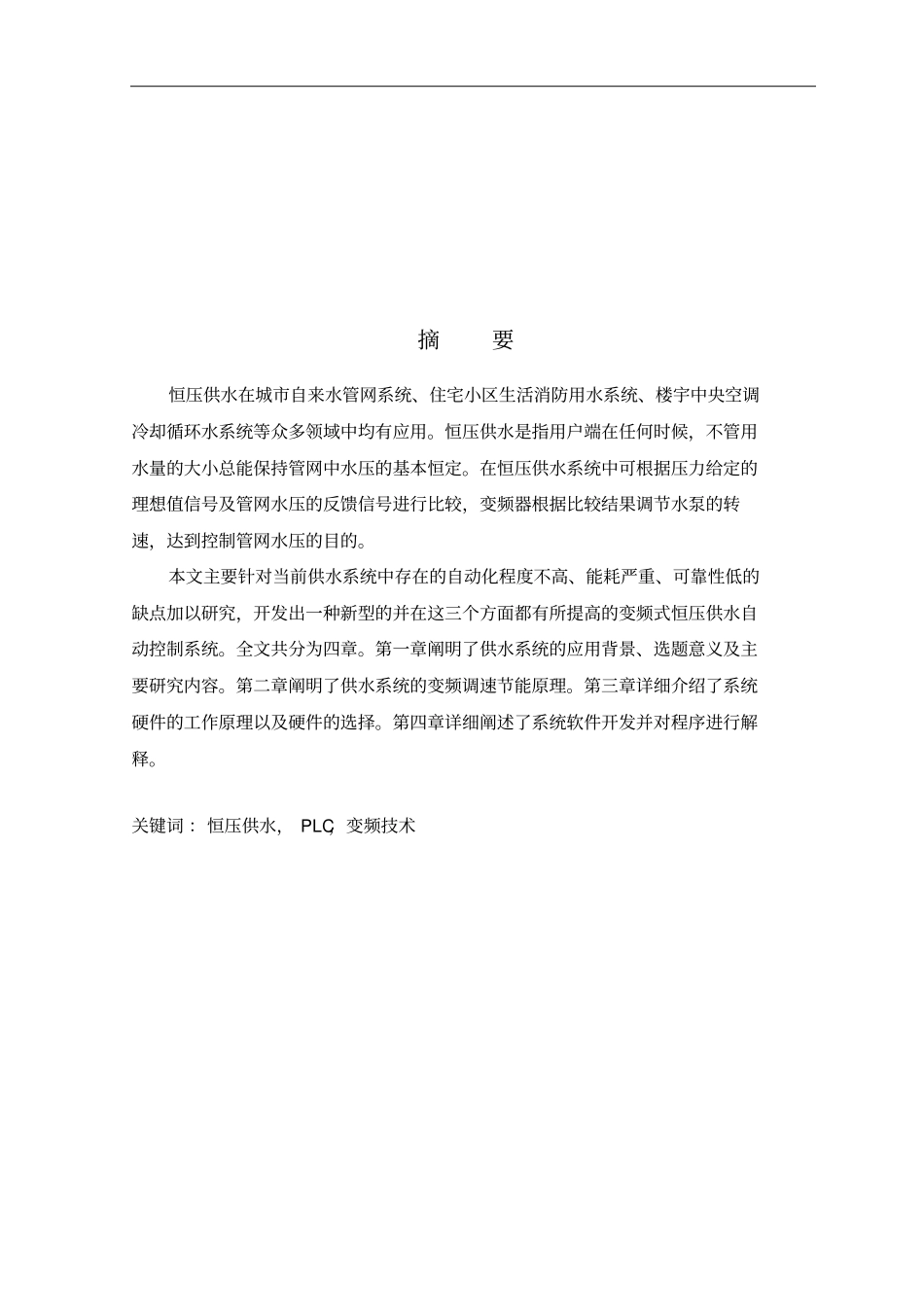 摘 要

恒压供水在城市自来水管网系统、住宅小区生活消防用水系统、楼宇中央空调冷却循环水系统等众多领域中均有应用。恒压供水是指用户端在任何时候，不管用水量的大小总能保持管网中水压的基本恒定。在恒压供水系统中可根据压力给定的理想值信号及管网水压的反馈信号进行比较，变频器根据比较结果调节水泵的转速，达到控制管网水压的目的。

本文主要针对当前供水系统中存在的自动化程度不高、能耗严重、可靠性低的缺点加以研究，开发出一种新型的并在这三个方面都有所提高的变频式恒压供水自动控制系统。全文共分为四章。第一章阐明了供水系统的应用背景、选题意义及主要研究内容。第二章阐明了供水系统的变频调速节能原理。第三章详细介绍了系统硬件的工作原理以及硬件的选择。第四章详细阐述了系统软件开发并对程序进行解释。

关键词： 恒压供水， PLC, 变频技术